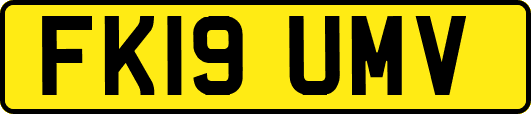 FK19 UMV